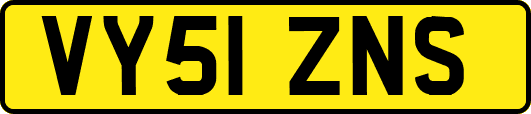 VY51 ZNS